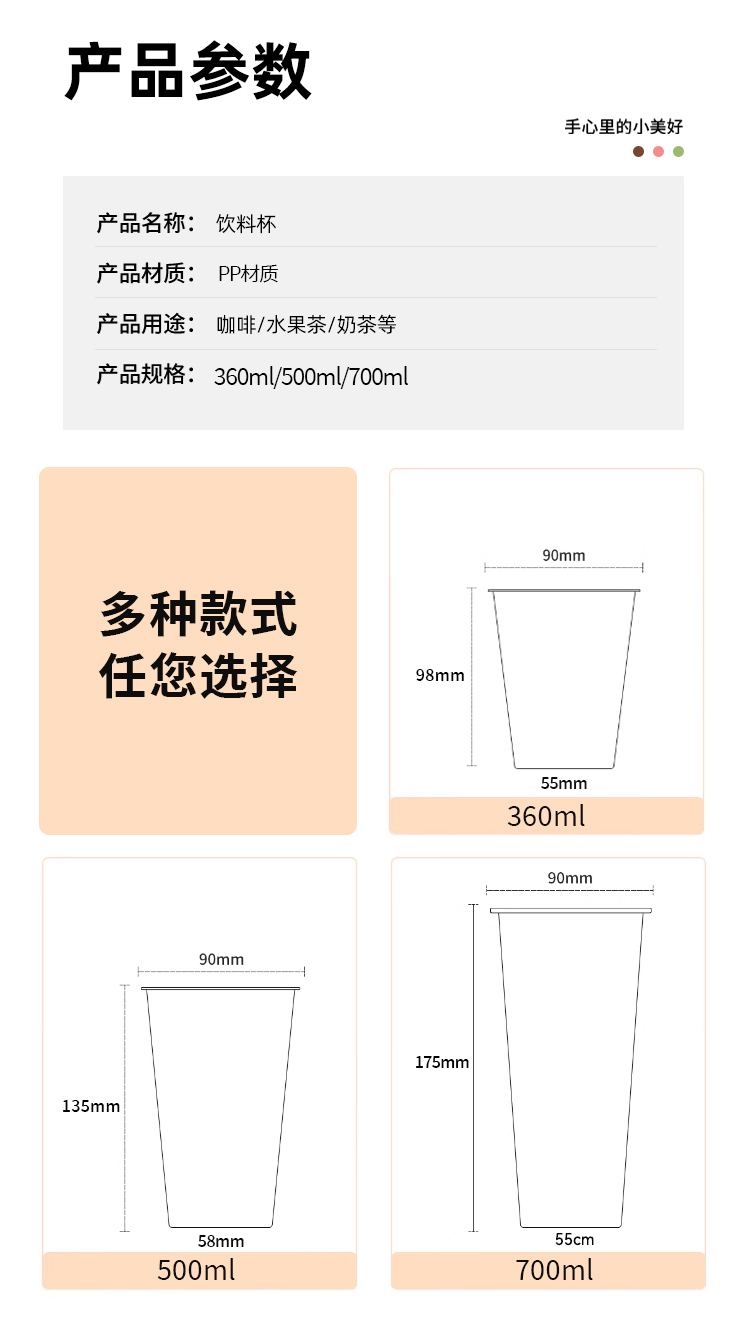 产品参数

手心里的小美好

产品名称： 饮料杯

产品材质： PP材质

产品用途： 咖啡/水果茶/奶茶等

产品规格： 360ml/500ml/700ml

多种款式
任您选择

90mm
98mm
55mm
360ml

90mm
135mm
58mm
500ml

90mm
175mm
55cm
700ml